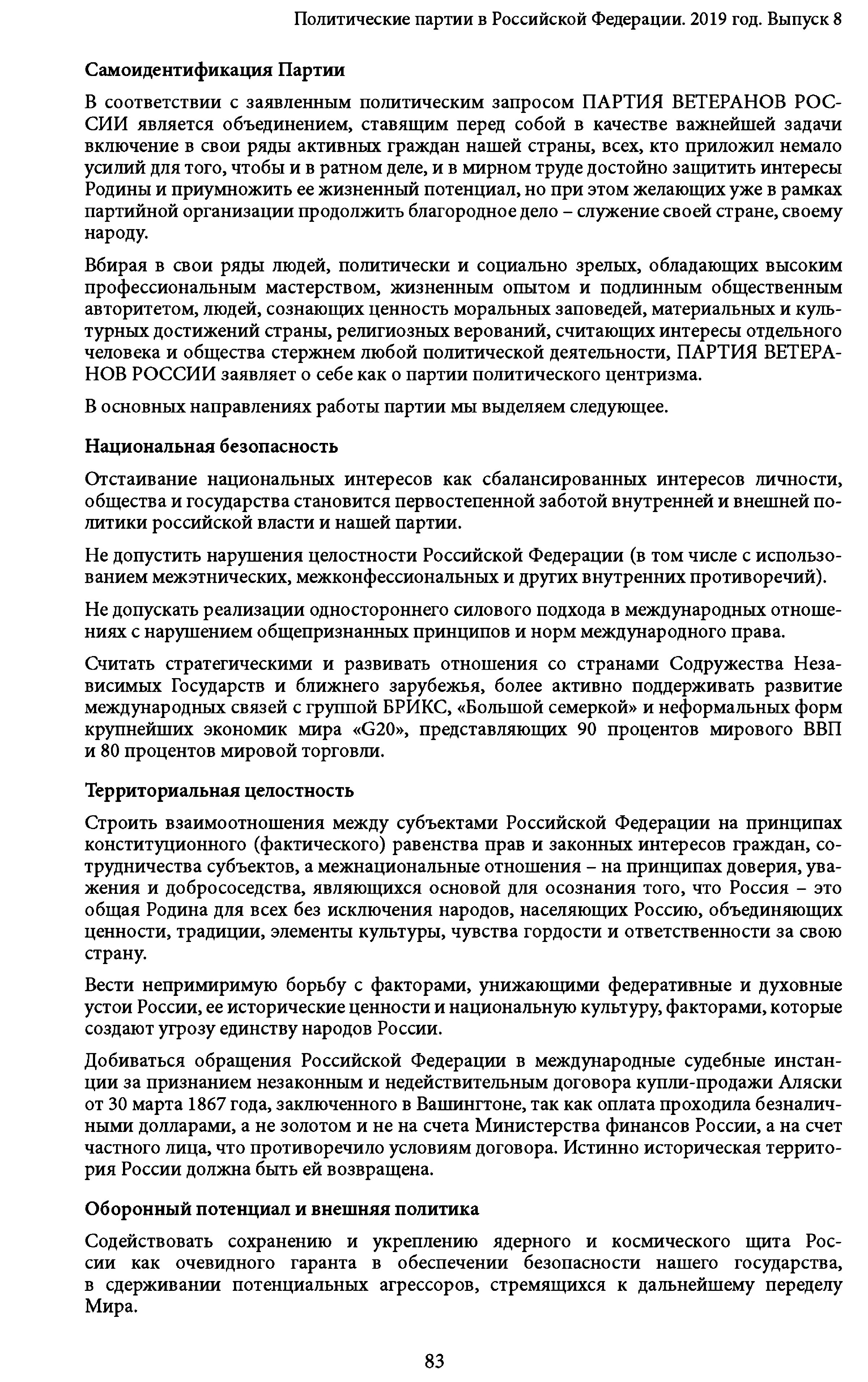 Политические партии в Российской Федерации. 2019 год. Выпуск 8

Самоидентификация Партии

В соответствии с заявленным политическим запросом ПАРТИЯ ВЕТЕРАНОВ РОССИИ является объединением, ставящим перед собой в качестве важнейшей задачи включение в свои ряды активных граждан нашей страны, всех, кто приложил немало усилий для того, чтобы и в ратном деле, и в мирном труде достойно защитить интересы Родины и приумножить ее жизненный потенциал, но при этом желающих уже в рамках партийной организации продолжить благородное дело – служение своей стране, своему народу.

Вбирая в свои ряды людей, политически и социально зрелых, обладающих высоким профессиональным мастерством, жизненным опытом и подлинным общественным авторитетом, людей, сознающих ценность моральных заповедей, материальных и культурных достижений страны, религиозных верований, считающих интересы отдельного человека и общества стержнем любой политической деятельности, ПАРТИЯ ВЕТЕРАНОВ РОССИИ заявляет о себе как о партии политического центризма.

В основных направлениях работы партии мы выделяем следующее.

Национальная безопасность

Отстаивание национальных интересов как сбалансированных интересов личности, общества и государства становится первостепенной заботой внутренней и внешней политики российской власти и нашей партии.

Не допустить нарушения целостности Российской Федерации (в том числе с использованием межэтнических, межконфессиональных и других внутренних противоречий).

Не допускать реализации одностороннего силового подхода в международных отношениях с нарушением общепризнанных принципов и норм международного права.

Считать стратегическими и развивать отношения со странами Содружества Независимых Государств и ближнего зарубежья, более активно поддерживать развитие международных связей с группой БРИКС, «Большой семеркой» и неформальных форм крупнейших экономик мира «G20», представляющих 90 процентов мирового ВВП и 80 процентов мировой торговли.

Территориальная целостность

Строить взаимоотношения между субъектами Российской Федерации на принципах конституционного (фактического) равенства прав и законных интересов граждан, сотрудничества субъектов, а межнациональные отношения – на принципах доверия, уважения и добрососедства, являющихся основой для осознания того, что Россия – это общая Родина для всех без исключения народов, населяющих Россию, объединяющих ценности, традиции, элементы культуры, чувства гордости и ответственности за свою страну.

Вести непримиримую борьбу с факторами, унижающими федеративные и духовные устои России, ее исторические ценности и национальную культуру, факторами, которые создают угрозу единству народов России.

Добиваться обращения Российской Федерации в международные судебные инстанции за признанием незаконным и недействительным договора купли-продажи Аляски от 30 марта 1867 года, заключенного в Вашингтоне, так как оплата проходила безналичными долларами, а не золотом и не на счета Министерства финансов России, а на счет частного лица, что противоречило условиям договора. Истинно историческая территория России должна быть ей возвращена.

Оборонный потенциал и внешняя политика

Содействовать сохранению и укреплению ядерного и космического щита России как очевидного гаранта в обеспечении безопасности нашего государства, в сдерживании потенциальных агрессоров, стремящихся к дальнейшему переделу Мира.

83